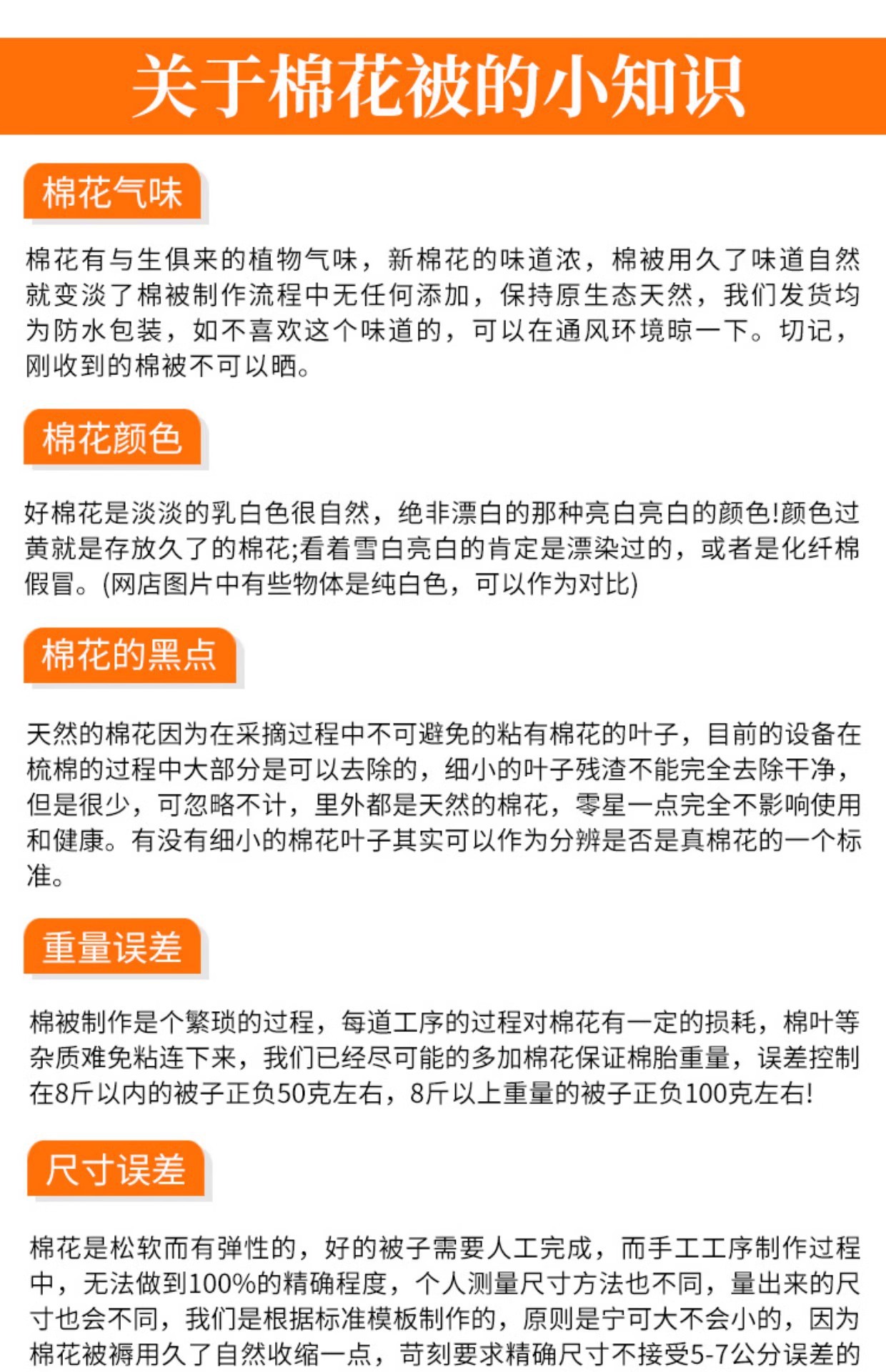 关于棉花被的小知识

棉花气味

棉花有与生俱来的植物气味，新棉花的味道浓，棉被用久了味道自然就变淡了棉被制作流程中无任何添加，保持原生态天然，我们发货均为防水包装，如不喜欢这个味道的，可以在通风环境晾一下。切记，刚收到的棉被不可以晒。

棉花颜色

好棉花是淡淡的乳白色很自然，绝非漂白的那种亮白亮白的颜色!颜色过黄就是存放久了的棉花;看着雪白亮白的肯定是漂染过的，或者是化纤棉假冒。(网店图片中有些物体是纯白色，可以作为对比)

棉花的黑点

天然的棉花因为在采摘过程中不可避免的粘有棉花的叶子，目前的设备在梳棉的过程中大部分是可以去除的，细小的叶子残渣不能完全去除干净，但是很少，可忽略不计，里外都是天然的棉花，零星一点完全不影响使用和健康。有没有细小的棉花叶子其实可以作为分辨是否是真棉花的一个标准。

重量误差

棉被制作是个繁琐的过程，每道工序的过程对棉花有一定的损耗，棉叶等杂质难免粘连下来，我们已经尽可能的多加棉花保证棉胎重量，误差控制在8斤以内的被子正负50克左右，8斤以上重量的被子正负100克左右!

尺寸误差

棉花是松软而有弹性的，好的被子需要人工完成，而手工工序制作过程中，无法做到100%的精确程度，个人测量尺寸方法也不同，量出来的尺寸也会不同，我们是根据标准模板制作的，原则是宁可大不会小的，因为棉花被褥用久了自然收缩一点，苛刻要求精确尺寸不接受5-7公分误差的